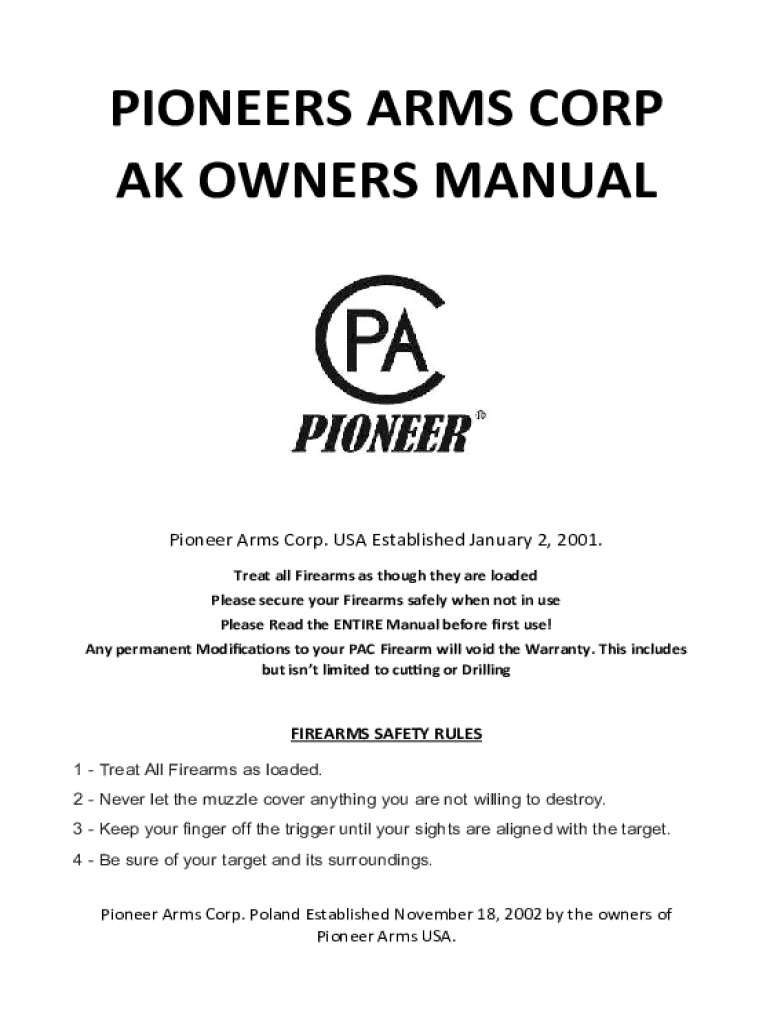 PIONEERS ARMS CORP
AK OWNERS MANUAL

PA

PIONEER

Pioneer Arms Corp. USA Established January 2, 2001.

Treat all Firearms as though they are loaded
Please secure your Firearms safely when not in use
Please Read the ENTIRE Manual before first use!
Any permanent Modifications to your PAC Firearm will void the Warranty. This includes but isn't limited to cutting or Drilling

FIREARMS SAFETY RULES

1 - Treat All Firearms as loaded.

2 - Never let the muzzle cover anything you are not willing to destroy.

3 - Keep your finger off the trigger until your sights are aligned with the target.

4 - Be sure of your target and its surroundings.

Pioneer Arms Corp. Poland Established November 18, 2002 by the owners of Pioneer Arms USA.